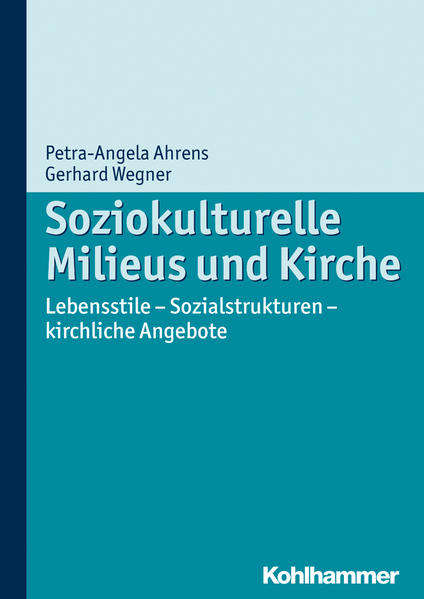 Petra-Angela Ahrens
Gerhard Wegner

Soziokulturelle Milieus und Kirche

Lebensstile – Sozialstrukturen – kirchliche Angebote

Kohlhammer